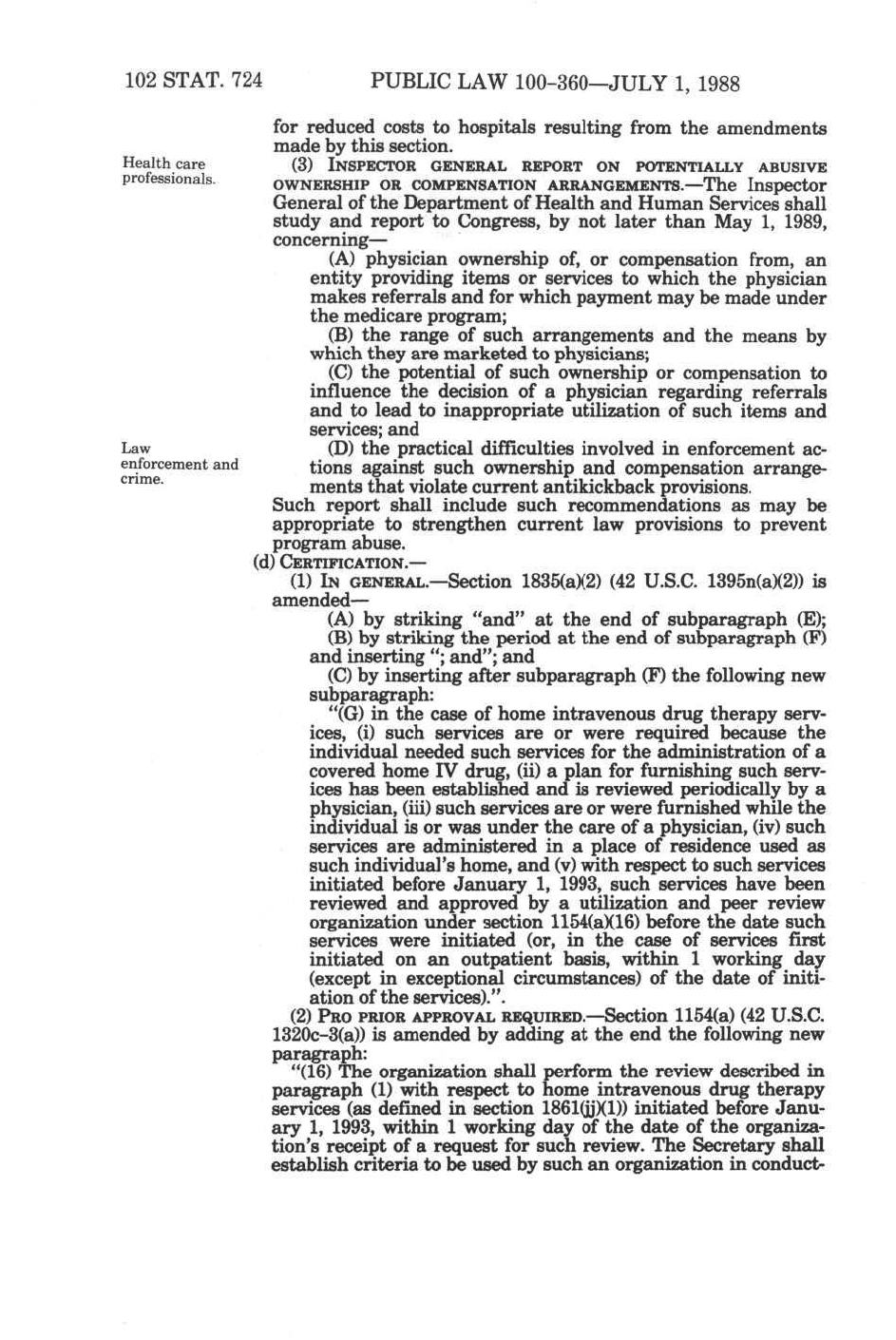 102 STAT. 724    PUBLIC LAW 100-360—JULY 1, 1988

for reduced costs to hospitals resulting from the amendments made by this section.

Health care professionals.

(3) INSPECTOR GENERAL REPORT ON POTENTIALLY ABUSIVE OWNERSHIP OR COMPENSATION ARRANGEMENTS.—The Inspector General of the Department of Health and Human Services shall study and report to Congress, by not later than May 1, 1989, concerning—

(A) physician ownership of, or compensation from, an entity providing items or services to which the physician makes referrals and for which payment may be made under the medicare program;

(B) the range of such arrangements and the means by which they are marketed to physicians;

(C) the potential of such ownership or compensation to influence the decision of a physician regarding referrals and to lead to inappropriate utilization of such items and services; and

Law enforcement and crime.

(D) the practical difficulties involved in enforcement actions against such ownership and compensation arrangements that violate current antikickback provisions.

Such report shall include such recommendations as may be appropriate to strengthen current law provisions to prevent program abuse.

(d) CERTIFICATION.—

(1) IN GENERAL.—Section 1835(a)(2) (42 U.S.C. 1395n(a)(2)) is amended—

(A) by striking "and" at the end of subparagraph (E);

(B) by striking the period at the end of subparagraph (F) and inserting "; and"; and

(C) by inserting after subparagraph (F) the following new subparagraph:

"(G) in the case of home intravenous drug therapy services, (i) such services are or were required because the individual needed such services for the administration of a covered home IV drug, (ii) a plan for furnishing such services has been established and is reviewed periodically by a physician, (iii) such services are or were furnished while the individual is or was under the care of a physician, (iv) such services are administered in a place of residence used as such individual's home, and (v) with respect to such services initiated before January 1, 1993, such services have been reviewed and approved by a utilization and peer review organization under section 1154(a)(16) before the date such services were initiated (or, in the case of services first initiated on an outpatient basis, within 1 working day (except in exceptional circumstances) of the date of initiation of the services).".

(2) PRO PRIOR APPROVAL REQUIRED.—Section 1154(a) (42 U.S.C. 1320c-3(a)) is amended by adding at the end the following new paragraph:

"(16) The organization shall perform the review described in paragraph (1) with respect to home intravenous drug therapy services (as defined in section 1861(jj)(1)) initiated before January 1, 1993, within 1 working day of the date of the organization's receipt of a request for such review. The Secretary shall establish criteria to be used by such an organization in conduct-